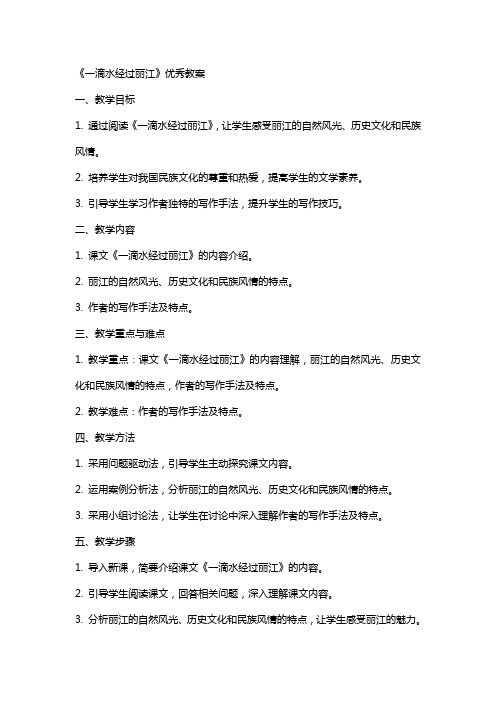 《一滴水经过丽江》优秀教案

一、教学目标

1. 通过阅读《一滴水经过丽江》，让学生感受丽江的自然风光、历史文化和民族风情。

2. 培养学生对我国民族文化的尊重和热爱，提高学生的文学素养。

3. 引导学生学习作者独特的写作手法，提升学生的写作技巧。

二、教学内容

1. 课文《一滴水经过丽江》的内容介绍。

2. 丽江的自然风光、历史文化和民族风情的特点。

3. 作者的写作手法及特点。

三、教学重点与难点

1. 教学重点：课文《一滴水经过丽江》的内容理解，丽江的自然风光、历史文化和民族风情的特点，作者的写作手法及特点。

2. 教学难点：作者的写作手法及特点。

四、教学方法

1. 采用问题驱动法，引导学生主动探究课文内容。

2. 运用案例分析法，分析丽江的自然风光、历史文化和民族风情的特点。

3. 采用小组讨论法，让学生在讨论中深入理解作者的写作手法及特点。

五、教学步骤

1. 导入新课，简要介绍课文《一滴水经过丽江》的内容。

2. 引导学生阅读课文，回答相关问题，深入理解课文内容。

3. 分析丽江的自然风光、历史文化和民族风情的特点，让学生感受丽江的魅力。